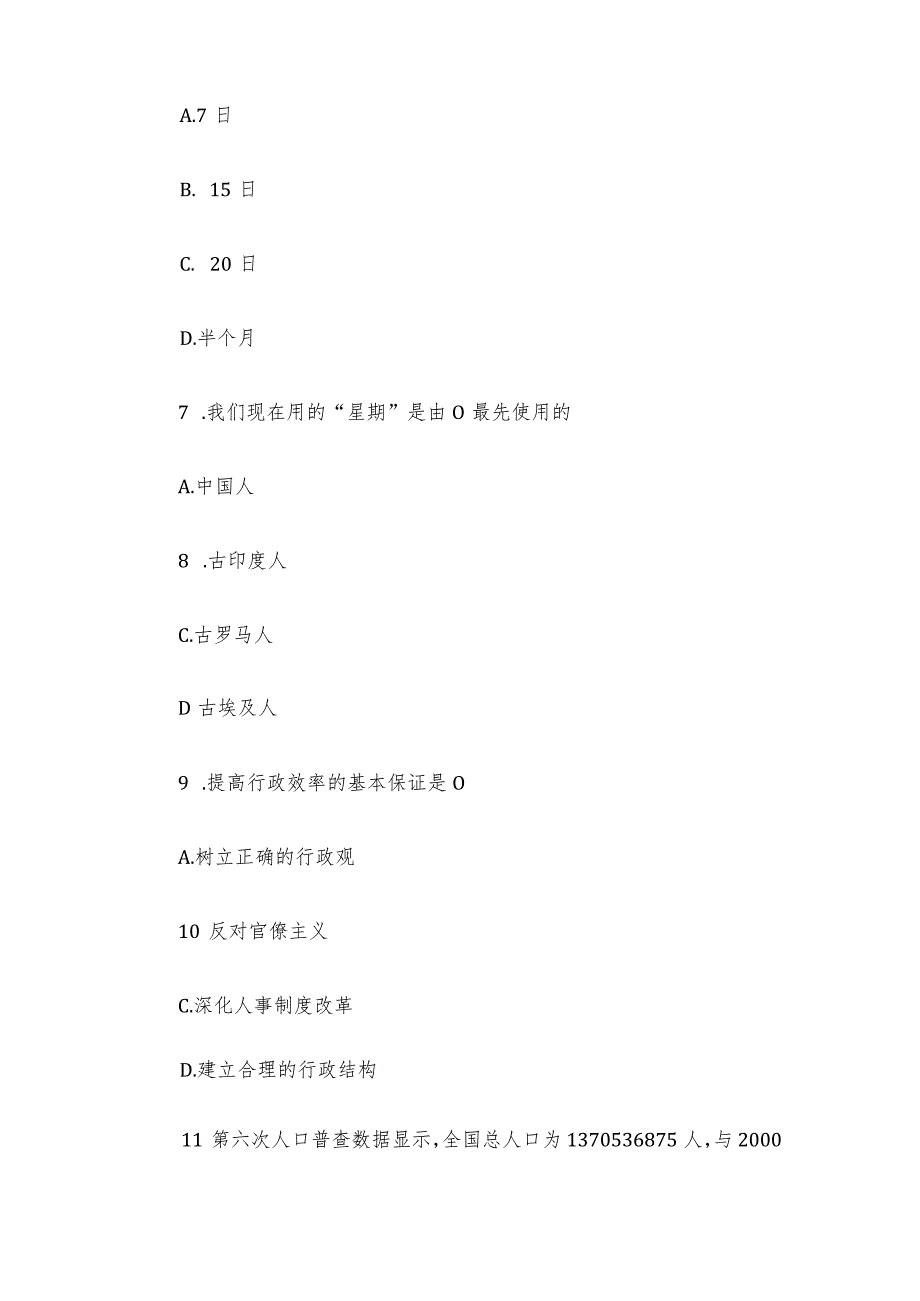 A.7 日

B. 15 日

C. 20 日

D.半个月

7 .我们现在用的“星期”是由 O 最先使用的

A.中国人

8 .古印度人

C.古罗马人

D 古埃及人

9 .提高行政效率的基本保证是 O

A.树立正确的行政观

10 反对官僚主义

C.深化人事制度改革

D.建立合理的行政结构

11 第六次人口普查数据显示，全国总人口为 1370536875 人，与 2000